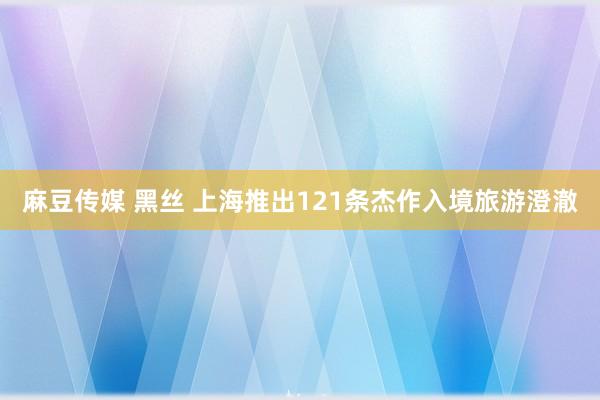 麻豆传媒 黑丝 上海推出121条杰作入境旅游澄澈